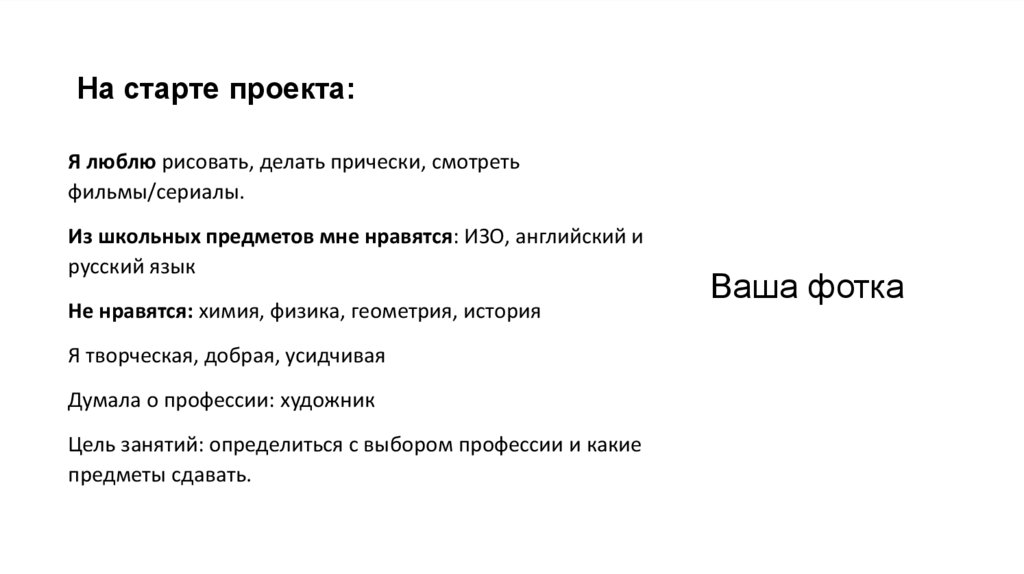 На старте проекта:

Я люблю рисовать, делать прически, смотреть фильмы/сериалы.

Из школьных предметов мне нравятся: ИЗО, английский и русский язык

Не нравятся: химия, физика, геометрия, история

Я творческая, добрая, усидчивая

Думала о профессии: художник

Цель занятий: определиться с выбором профессии и какие предметы сдавать.

Ваша фотка